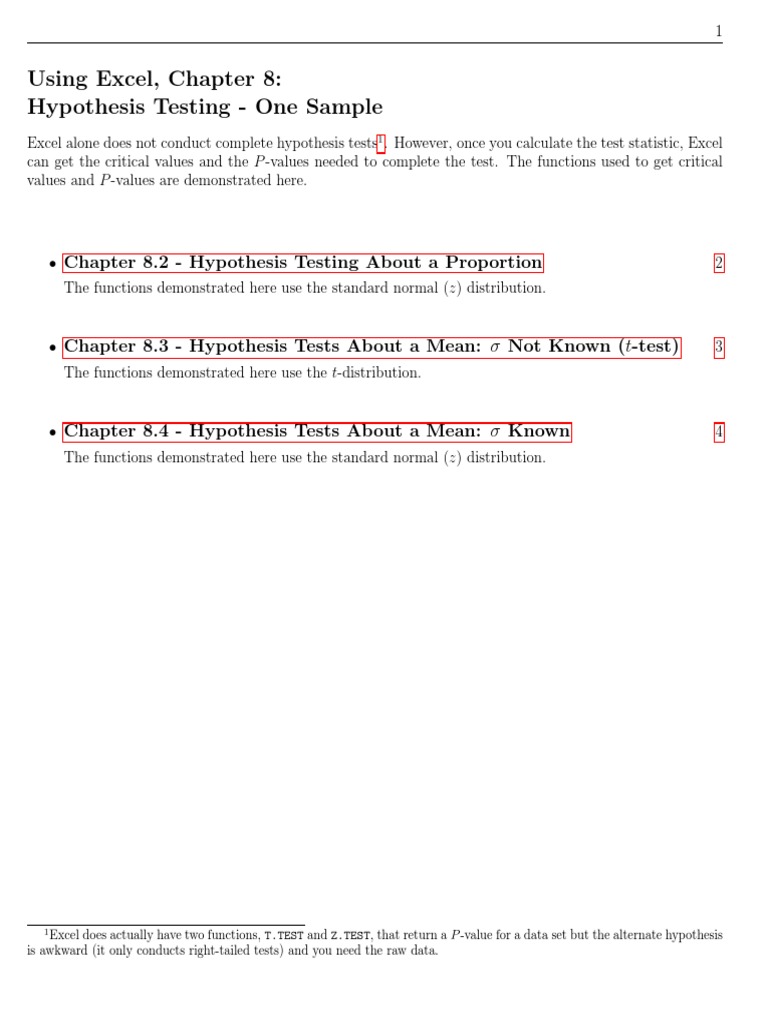 1

Using Excel, Chapter 8:
Hypothesis Testing - One Sample

Excel alone does not conduct complete hypothesis tests$^1$. However, once you calculate the test statistic, Excel can get the critical values and the $P$-values needed to complete the test. The functions used to get critical values and $P$-values are demonstrated here.

• Chapter 8.2 - Hypothesis Testing About a Proportion 2
The functions demonstrated here use the standard normal ($z$) distribution.

• Chapter 8.3 - Hypothesis Tests About a Mean: $\sigma$ Not Known ($t$-test) 3
The functions demonstrated here use the $t$-distribution.

• Chapter 8.4 - Hypothesis Tests About a Mean: $\sigma$ Known 4
The functions demonstrated here use the standard normal ($z$) distribution.

$^1$Excel does actually have two functions, T.TEST and Z.TEST, that return a $P$-value for a data set but the alternate hypothesis is awkward (it only conducts right-tailed tests) and you need the raw data.